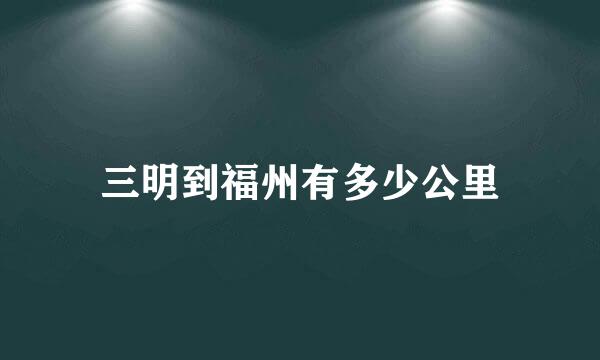 三明到福州有多少公里